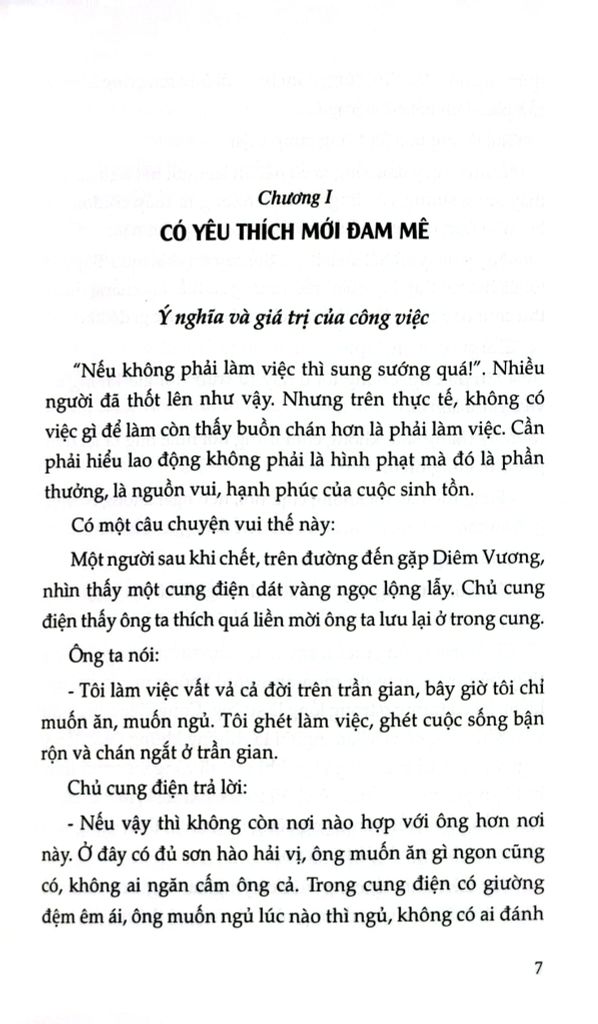 Chương I
CÓ YÊU THÍCH MỚI ĐAM MÊ

Ý nghĩa và giá trị của công việc

"Nếu không phải làm việc thì sung sướng quá!". Nhiều người đã thốt lên như vậy. Nhưng trên thực tế, không có việc gì để làm còn thấy buồn chán hơn là phải làm việc. Cần phải hiểu lao động không phải là hình phạt mà đó là phần thưởng, là nguồn vui, hạnh phúc của cuộc sinh tồn.

Có một câu chuyện vui thế này:

Một người sau khi chết, trên đường đến gặp Diêm Vương, nhìn thấy một cung điện dát vàng ngọc lộng lẫy. Chủ cung điện thấy ông ta thích quá liền mời ông ta lưu lại ở trong cung.

Ông ta nói:

- Tôi làm việc vất vả cả đời trên trần gian, bây giờ tôi chỉ muốn ăn, muốn ngủ. Tôi ghét làm việc, ghét cuộc sống bận rộn và chán ngắt ở trần gian.

Chủ cung điện trả lời:

- Nếu vậy thì không còn nơi nào hợp với ông hơn nơi này. Ở đây có đủ sơn hào hải vị, ông muốn ăn gì ngon cũng có, không ai ngăn cấm ông cả. Trong cung điện có giường đệm êm ái, ông muốn ngủ lúc nào thì ngủ, không có ai đánh

7